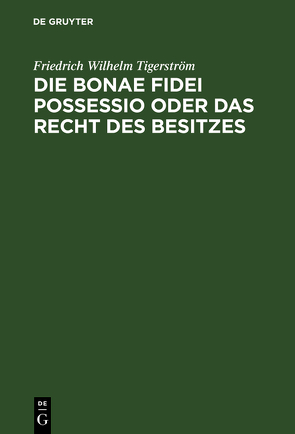 DE GRUYTER

Friedrich Wilhelm Tigerström

DIE BONAE FIDEI POSSESSIO ODER DAS RECHT DES BESITZES

DE
G